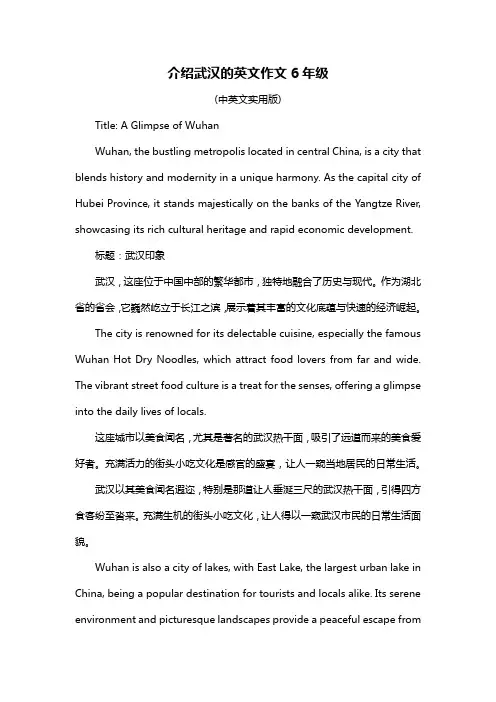 介绍武汉的英文作文 6 年级

(中英文实用版)

Title: A Glimpse of Wuhan

Wuhan, the bustling metropolis located in central China, is a city that blends history and modernity in a unique harmony. As the capital city of Hubei Province, it stands majestically on the banks of the Yangtze River, showcasing its rich cultural heritage and rapid economic development.

标题：武汉印象

武汉，这座位于中国中部的繁华都市，独特地融合了历史与现代。作为湖北省的省会，它巍然屹立于长江之滨，展示着其丰富的文化底蕴与快速的经济崛起。

The city is renowned for its delectable cuisine, especially the famous Wuhan Hot Dry Noodles, which attract food lovers from far and wide. The vibrant street food culture is a treat for the senses, offering a glimpse into the daily lives of locals.

这座城市以美食闻名，尤其是著名的武汉热干面，吸引了远道而来的美食爱好者。充满活力的街头小吃文化是感官的盛宴，让人一窥当地居民的日常生活。

武汉以其美食闻名遐迩，特别是那道让人垂涎三尺的武汉热干面，引得四方食客纷至沓来。充满生机的街头小吃文化，让人得以一窥武汉市民的日常生活面貌。

Wuhan is also a city of lakes, with East Lake, the largest urban lake in China, being a popular destination for tourists and locals alike. Its serene environment and picturesque landscapes provide a peaceful escape from